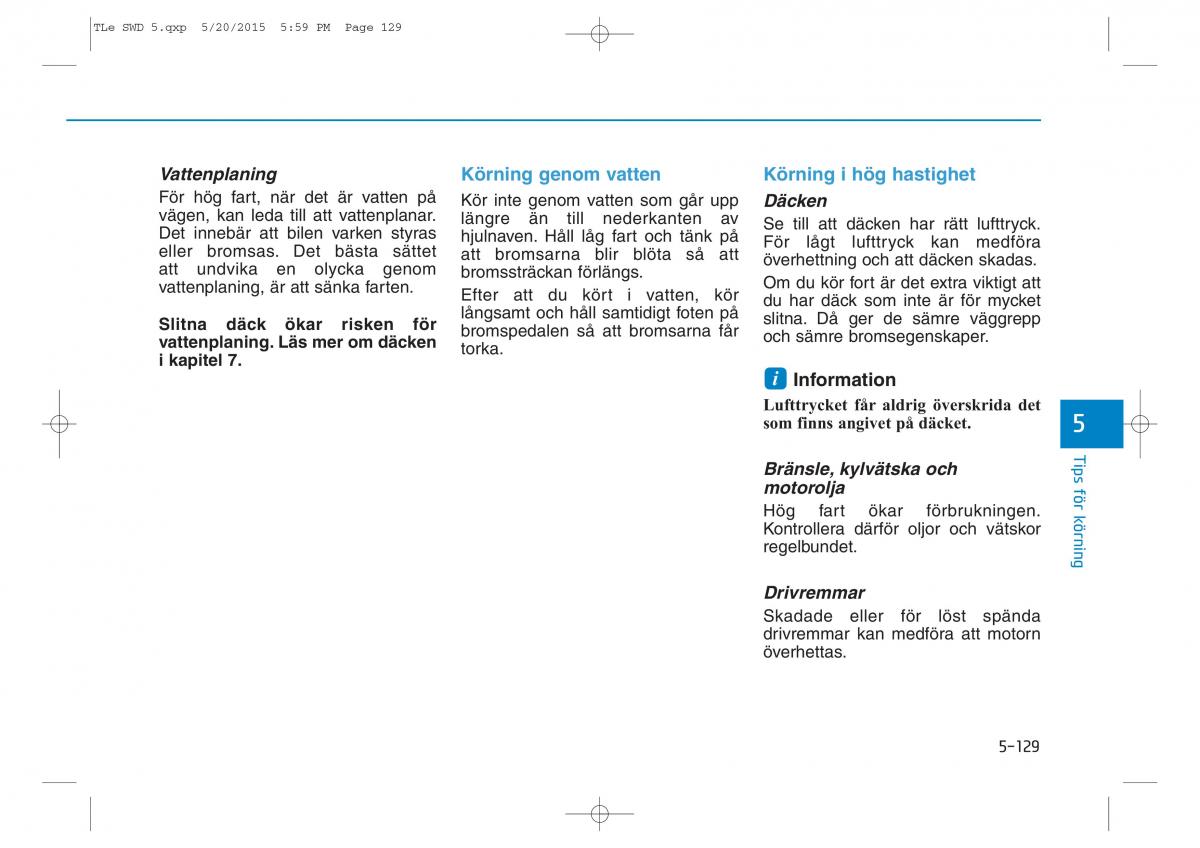 TLe SWD 5.qxp 5/20/2015 5:59 PM Page 129

Vattenplaning

För hög fart, när det är vatten på vägen, kan leda till att vattenplanar. Det innebär att bilen varken styras eller bromsas. Det bästa sättet att undvika en olycka genom vattenplaning, är att sänka farten.

Slitna däck ökar risken för vattenplaning. Läs mer om däcken i kapitel 7.

Körning genom vatten

Kör inte genom vatten som går upp längre än till nederkanten av hjulnaven. Håll låg fart och tänk på att bromsarna blir blöta så att bromssträckan förlängs.

Efter att du kört i vatten, kör långsamt och håll samtidigt foten på bromspedalen så att bromsarna får torka.

Körning i hög hastighet

Däcken

Se till att däcken har rätt lufttryck. För lågt lufttryck kan medföra överhettning och att däcken skadas.

Om du kör fort är det extra viktigt att du har däck som inte är för mycket slitna. Då ger de sämre väggrepp och sämre bromsegenskaper.

i Information

Lufttrycket får aldrig överskrida det som finns angivet på däcket.

Bränsle, kylvätska och motorolja

Hög fart ökar förbrukningen. Kontrollera därför oljor och vätskor regelbundet.

Drivremmar

Skadade eller för löst spända drivremmar kan medföra att motorn överhettas.

5

Tips för körning

5-129